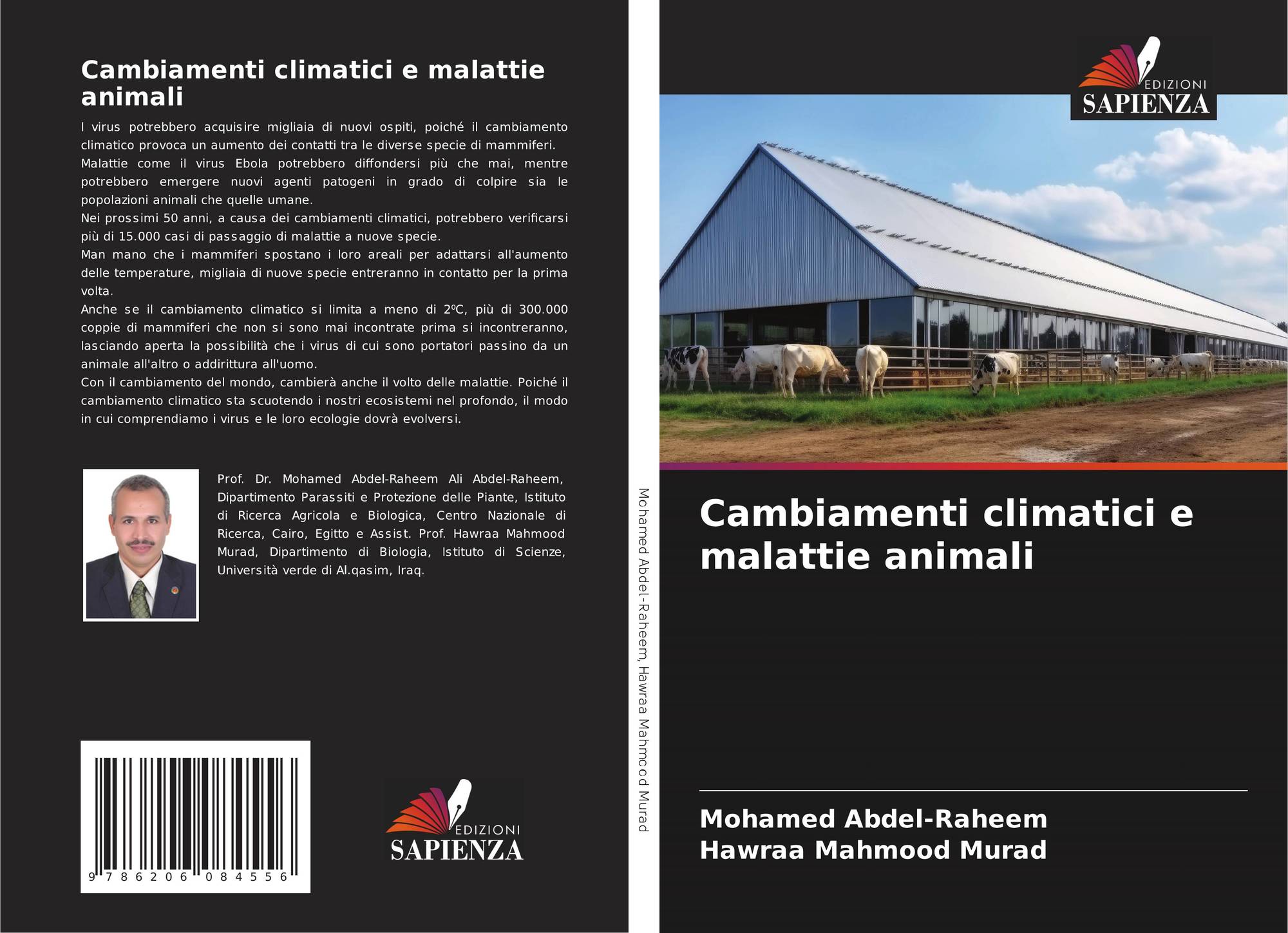 Cambiamenti climatici e malattie animali

I virus potrebbero acquisire migliaia di nuovi ospiti, poiché il cambiamento climatico provoca un aumento dei contatti tra le diverse specie di mammiferi.
Malattie come il virus Ebola potrebbero diffondersi più che mai, mentre potrebbero emergere nuovi agenti patogeni in grado di colpire sia le popolazioni animali che quelle umane.
Nei prossimi 50 anni, a causa dei cambiamenti climatici, potrebbero verificarsi più di 15.000 casi di passaggio di malattie a nuove specie.
Man mano che i mammiferi spostano i loro areali per adattarsi all'aumento delle temperature, migliaia di nuove specie entreranno in contatto per la prima volta.
Anche se il cambiamento climatico si limita a meno di 2ºC, più di 300.000 coppie di mammiferi che non si sono mai incontrate prima si incontreranno, lasciando aperta la possibilità che i virus di cui sono portatori passino da un animale all'altro o addirittura all'uomo.
Con il cambiamento del mondo, cambierà anche il volto delle malattie. Poiché il cambiamento climatico sta scuotendo i nostri ecosistemi nel profondo, il modo in cui comprendiamo i virus e le loro ecologie dovrà evolversi.

Prof. Dr. Mohamed Abdel-Raheem Ali Abdel-Raheem, Dipartimento Parassiti e Protezione delle Piante, Istituto di Ricerca Agricola e Biologica, Centro Nazionale di Ricerca, Cairo, Egitto e Assist. Prof. Hawraa Mahmood Murad, Dipartimento di Biologia, Istituto di Scienze, Università verde di Al.qasim, Iraq.

9 786206 084556

EDIZIONI SAPIENZA

Mohamed Abdel-Raheem, Hawraa Mahmood Murad

EDIZIONI SAPIENZA

Cambiamenti climatici e malattie animali

Mohamed Abdel-Raheem
Hawraa Mahmood Murad